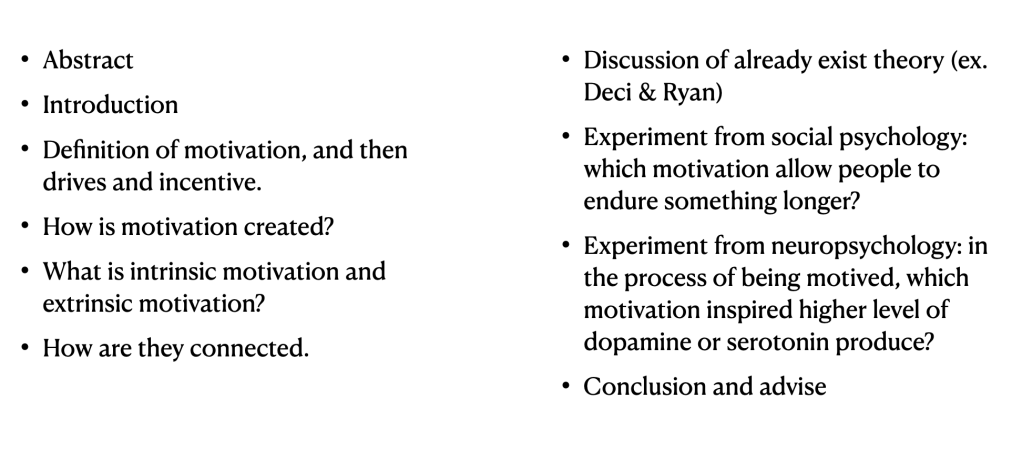 • Abstract
• Introduction
• Definition of motivation, and then drives and incentive.
• How is motivation created?
• What is intrinsic motivation and extrinsic motivation?
• How are they connected.

• Discussion of already exist theory (ex. Deci & Ryan)
• Experiment from social psychology: which motivation allow people to endure something longer?
• Experiment from neuropsychology: in the process of being motived, which motivation inspired higher level of dopamine or serotonin produce?
• Conclusion and advise